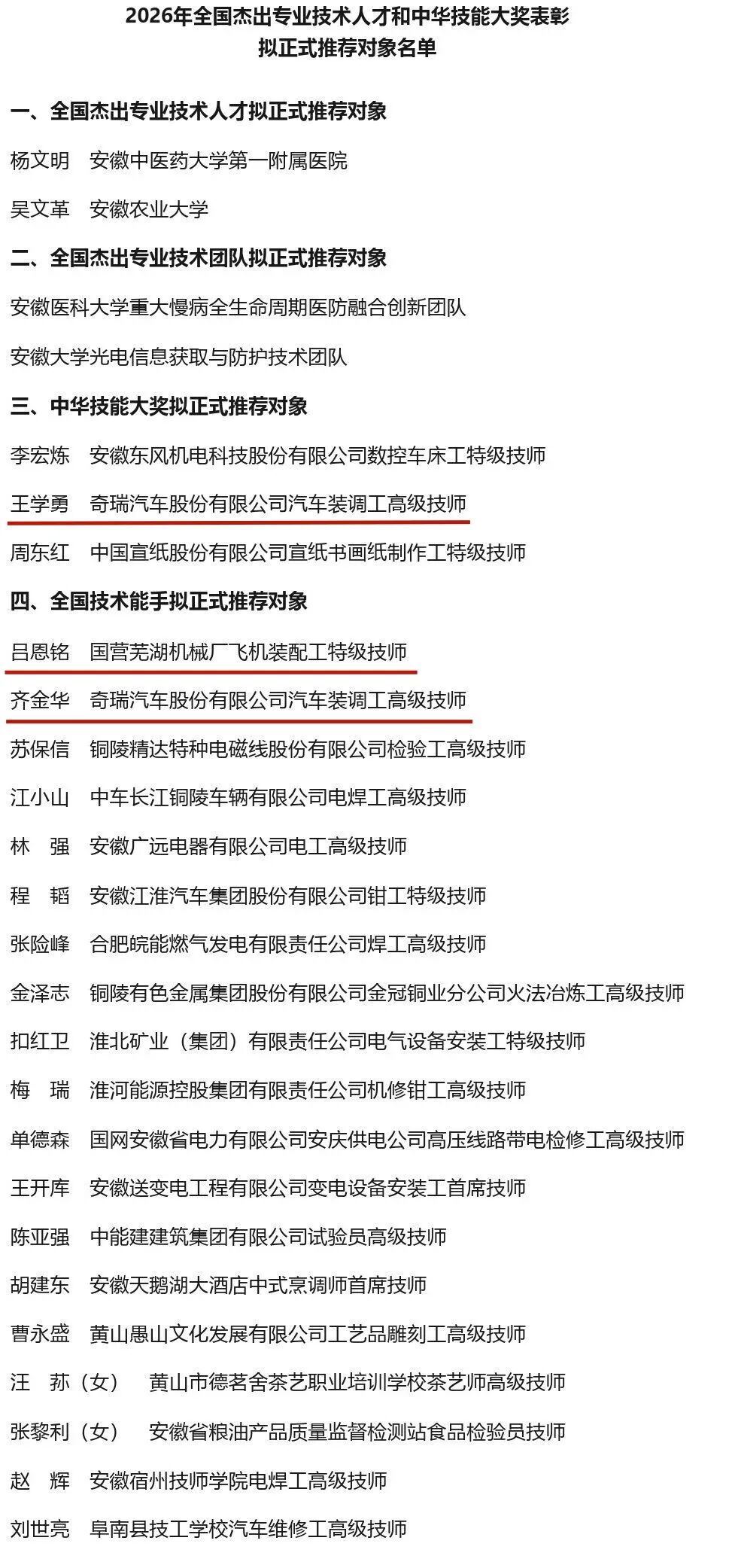 2026年全国杰出专业技术人才和中华技能大奖表彰
拟正式推荐对象名单

一、全国杰出专业技术人才拟正式推荐对象

杨文明　安徽中医药大学第一附属医院

吴文革　安徽农业大学

二、全国杰出专业技术团队拟正式推荐对象

安徽医科大学重大慢病全生命周期医防融合创新团队

安徽大学光电信息获取与防护技术团队

三、中华技能大奖拟正式推荐对象

李宏炼　安徽东风机电科技股份有限公司数控车床工特级技师

王学勇　奇瑞汽车股份有限公司汽车装调工高级技师

周东红　中国宣纸股份有限公司宣纸书画纸制作工特级技师

四、全国技术能手拟正式推荐对象

吕恩铭　国营芜湖机械厂飞机装配工特级技师

齐金华　奇瑞汽车股份有限公司汽车装调工高级技师

苏保信　铜陵精达特种电磁线股份有限公司检验工高级技师

江小山　中车长江铜陵车辆有限公司电焊工高级技师

林　强　安徽广远电器有限公司电工高级技师

程　韬　安徽江淮汽车集团股份有限公司钳工特级技师

张险峰　合肥皖能燃气发电有限责任公司焊工高级技师

金泽志　铜陵有色金属集团股份有限公司金冠铜业分公司火法冶炼工高级技师

扣红卫　淮北矿业（集团）有限责任公司电气设备安装工特级技师

梅　瑞　淮河能源控股集团有限责任公司机修钳工高级技师

单德森　国网安徽省电力有限公司安庆供电公司高压线路带电检修工高级技师

王开库　安徽送变电工程有限公司变电设备安装工首席技师

陈亚强　中能建建筑集团有限公司试验员高级技师

胡建东　安徽天鹅湖大酒店中式烹调师首席技师

曹永盛　黄山愚山文化发展有限公司工艺品雕刻工高级技师

汪　荪（女）　黄山市德茗舍茶艺职业培训学校茶艺师高级技师

张黎利（女）　安徽省粮油产品质量监督检测站食品检验员技师

赵　辉　安徽宿州技师学院电焊工高级技师

刘世亮　阜南县技工学校汽车维修工高级技师